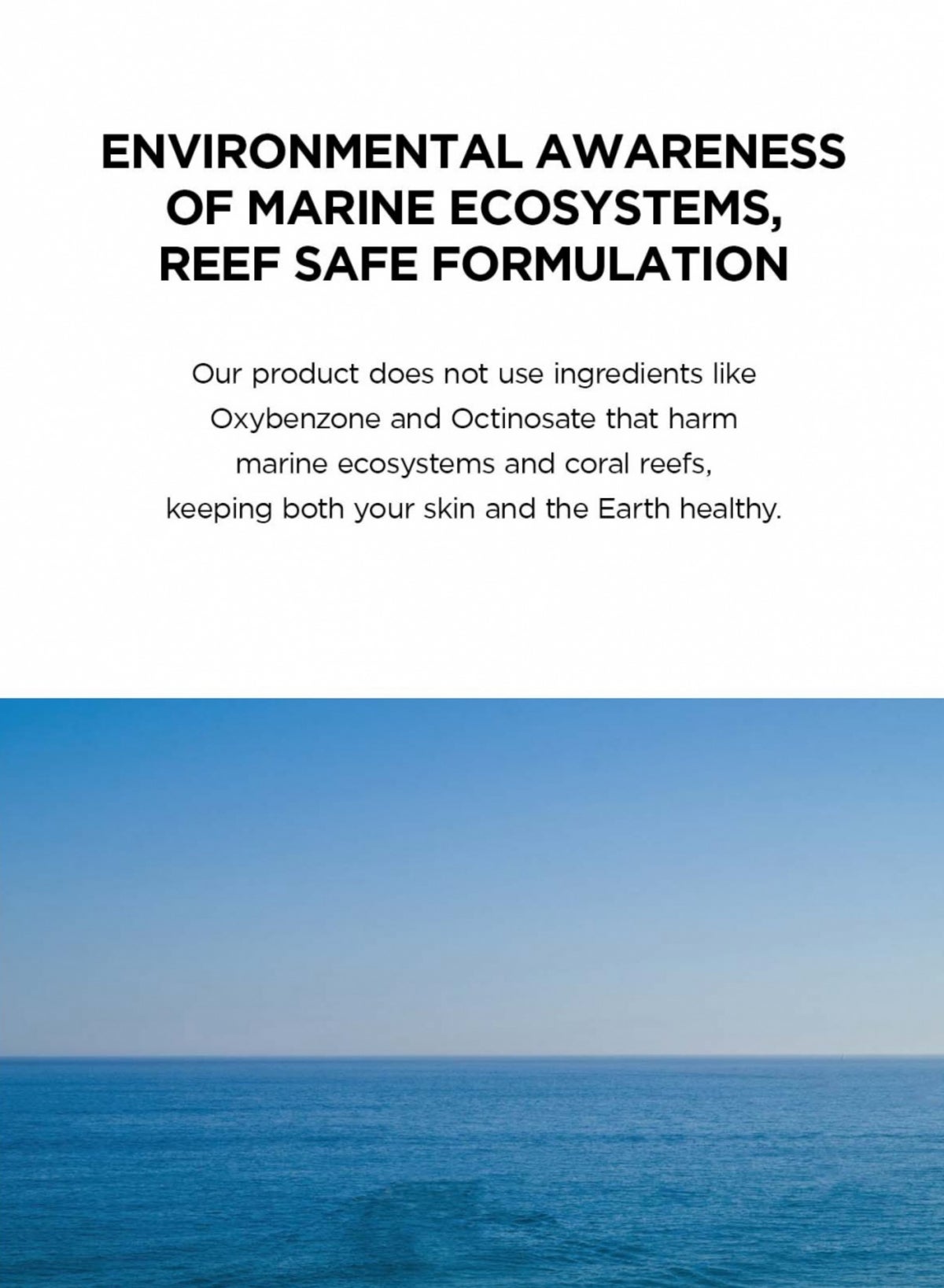 ENVIRONMENTAL AWARENESS
OF MARINE ECOSYSTEMS,
REEF SAFE FORMULATION

Our product does not use ingredients like Oxybenzone and Octinosate that harm marine ecosystems and coral reefs, keeping both your skin and the Earth healthy.